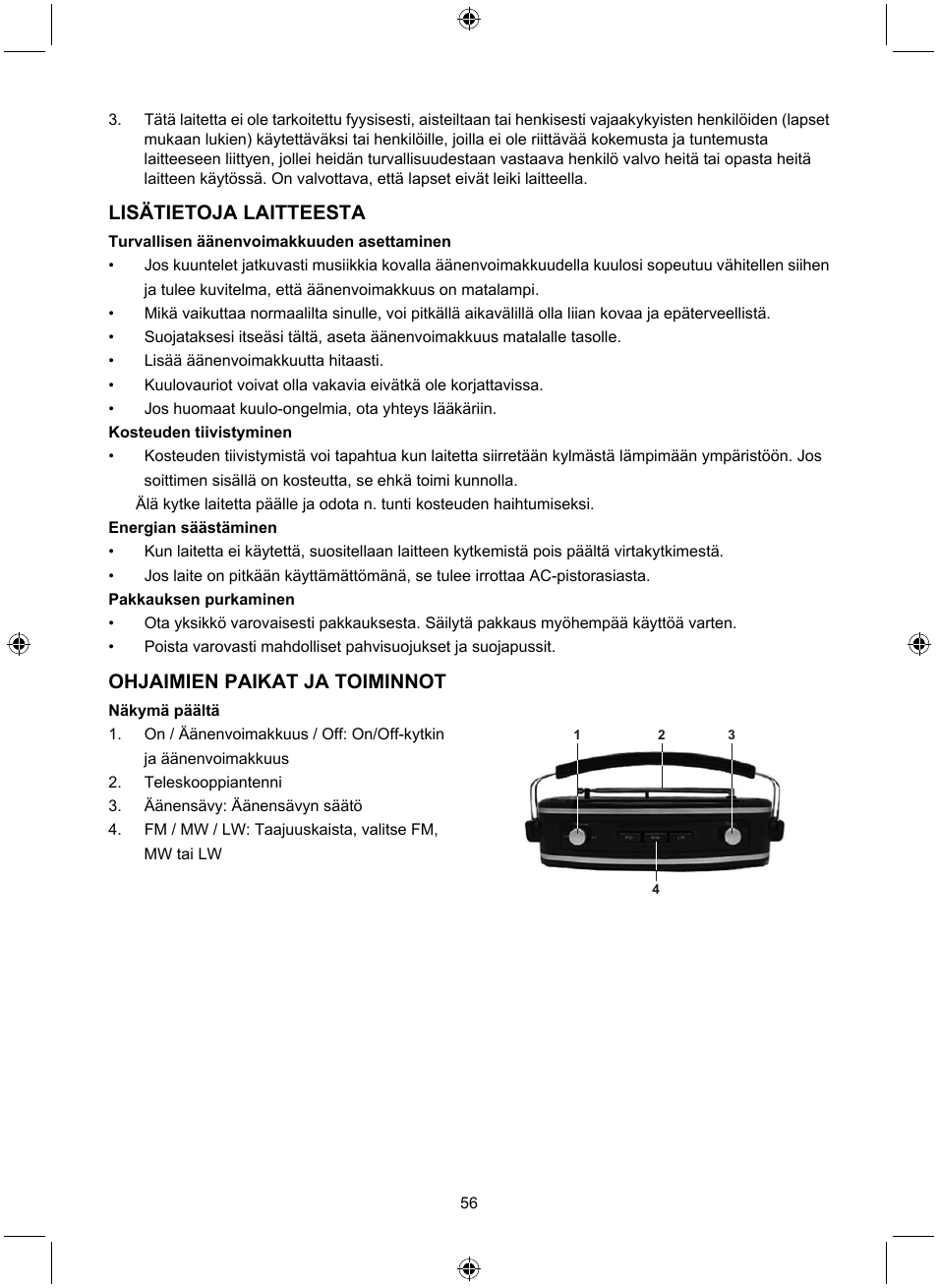 3. Tätä laitetta ei ole tarkoitettu fyysisesti, aisteiltaan tai henkisesti vajaakykyisten henkilöiden (lapset mukaan lukien) käytettäväksi tai henkilöille, joilla ei ole riittävää kokemusta ja tuntemusta laitteeseen liittyen, jollei heidän turvallisuudestaan vastaava henkilö valvo heitä tai opasta heitä laitteen käytössä. On valvottava, että lapset eivät leiki laitteella.

LISÄTIETOJA LAITTEESTA

Turvallisen äänenvoimakkuuden asettaminen

• Jos kuuntelet jatkuvasti musiikkia kovalla äänenvoimakkuudella kuulosi sopeutuu vähitellen siihen ja tulee kuvitelma, että äänenvoimakkuus on matalampi.
• Mikä vaikuttaa normaalilta sinulle, voi pitkällä aikavälillä olla liian kovaa ja epäterveellistä.
• Suojataksesi itseäsi tältä, aseta äänenvoimakkuus matalalle tasolle.
• Lisää äänenvoimakkuutta hitaasti.
• Kuulovauriot voivat olla vakavia eivätkä ole korjattavissa.
• Jos huomaat kuulo-ongelmia, ota yhteys lääkäriin.

Kosteuden tiivistyminen

• Kosteuden tiivistymistä voi tapahtua kun laitetta siirretään kylmästä lämpimään ympäristöön. Jos soittimen sisällä on kosteutta, se ehkä toimi kunnolla.
Älä kytke laitetta päälle ja odota n. tunti kosteuden haihtumiseksi.

Energian säästäminen

• Kun laitetta ei käytettä, suositellaan laitteen kytkemistä pois päältä virtakytkimestä.
• Jos laite on pitkään käyttämättömänä, se tulee irrottaa AC-pistorasiasta.

Pakkauksen purkaminen

• Ota yksikkö varovaisesti pakkauksesta. Säilytä pakkaus myöhempää käyttöä varten.
• Poista varovasti mahdolliset pahvisuojukset ja suojapussit.

OHJAIMIEN PAIKAT JA TOIMINNOT

Näkymä päältä

1. On / Äänenvoimakkuus / Off: On/Off-kytkin ja äänenvoimakkuus
2. Teleskooppiantenni
3. Äänensävy: Äänensävyn säätö
4. FM / MW / LW: Taajuuskaista, valitse FM, MW tai LW

1 2 3
FM MW LW
4

56